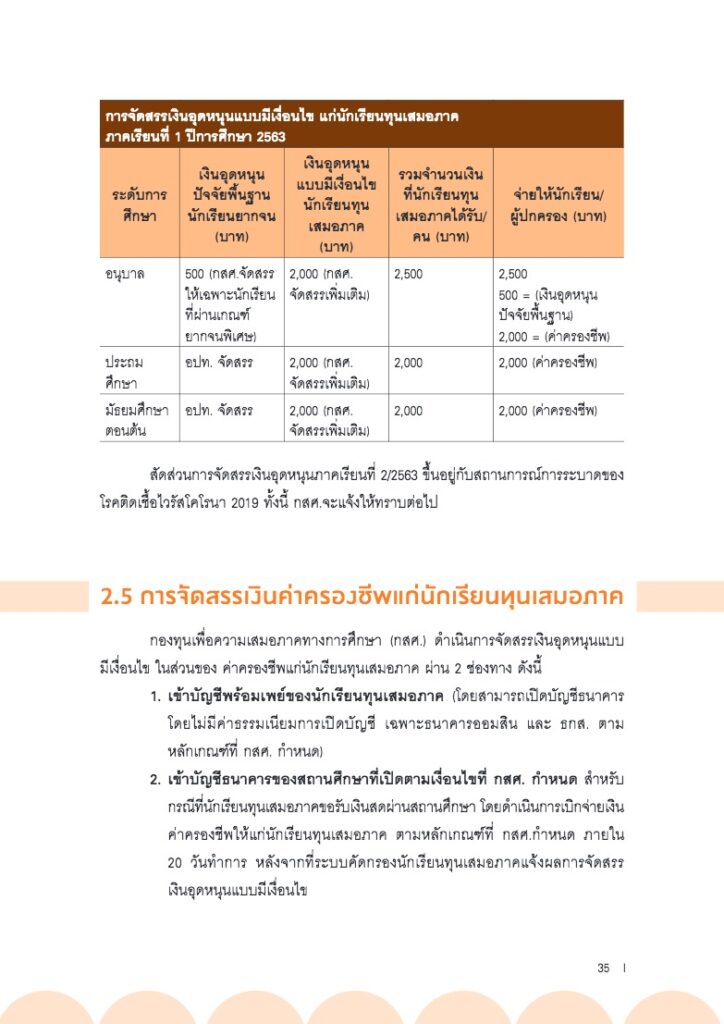 การจัดสรรเงินอุดหนุนแบบมีเงื่อนไข แก่นักเรียนทุนเสมอภาค ภาคเรียนที่ 1 ปีการศึกษา 2563

| ระดับการศึกษา | เงินอุดหนุนปัจจัยพื้นฐานนักเรียนยากจน (บาท) | เงินอุดหนุนแบบมีเงื่อนไขนักเรียนทุนเสมอภาค (บาท) | รวมจำนวนเงินที่นักเรียนทุนเสมอภาคได้รับ/คน (บาท) | จ่ายให้นักเรียน/ผู้ปกครอง (บาท) |
|---|---|---|---|---|
| อนุบาล | 500 (กสศ.จัดสรรให้เฉพาะนักเรียนที่ผ่านเกณฑ์ยากจนพิเศษ) | 2,000 (กสศ. จัดสรรเพิ่มเติม) | 2,500 | 2,500 500 = (เงินอุดหนุนปัจจัยพื้นฐาน) 2,000 = (ค่าครองชีพ) |
| ประถมศึกษา | อปท. จัดสรร | 2,000 (กสศ. จัดสรรเพิ่มเติม) | 2,000 | 2,000 (ค่าครองชีพ) |
| มัธยมศึกษาตอนต้น | อปท. จัดสรร | 2,000 (กสศ. จัดสรรเพิ่มเติม) | 2,000 | 2,000 (ค่าครองชีพ) |

สัดส่วนการจัดสรรเงินอุดหนุนภาคเรียนที่ 2/2563 ขึ้นอยู่กับสถานการณ์การระบาดของโรคติดเชื้อไวรัสโคโรนา 2019 ทั้งนี้ กสศ.จะแจ้งให้ทราบต่อไป

2.5 การจัดสรรเงินค่าครองชีพแก่นักเรียนทุนเสมอภาค

กองทุนเพื่อความเสมอภาคทางการศึกษา (กสศ.) ดำเนินการจัดสรรเงินอุดหนุนแบบมีเงื่อนไข ในส่วนของ ค่าครองชีพแก่นักเรียนทุนเสมอภาค ผ่าน 2 ช่องทาง ดังนี้

1. เข้าบัญชีพร้อมเพย์ของนักเรียนทุนเสมอภาค (โดยสามารถเปิดบัญชีธนาคารโดยไม่มีค่าธรรมเนียมการเปิดบัญชี เฉพาะธนาคารออมสิน และ ธกส. ตามหลักเกณฑ์ที่ กสศ. กำหนด)
2. เข้าบัญชีธนาคารของสถานศึกษาที่เปิดตามเงื่อนไขที่ กสศ. กำหนด สำหรับกรณีที่นักเรียนทุนเสมอภาคขอรับเงินสดผ่านสถานศึกษา โดยดำเนินการเบิกจ่ายเงินค่าครองชีพให้แก่นักเรียนทุนเสมอภาค ตามหลักเกณฑ์ที่ กสศ.กำหนด ภายใน 20 วันทำการ หลังจากที่ระบบคัดกรองนักเรียนทุนเสมอภาคแจ้งผลการจัดสรรเงินอุดหนุนแบบมีเงื่อนไข

35 I